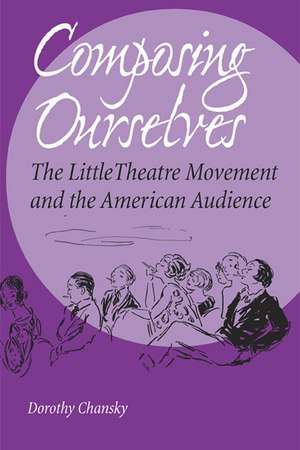 Composing Ourselves

The LittleTheatre Movement and the American Audience

Dorothy Chansky